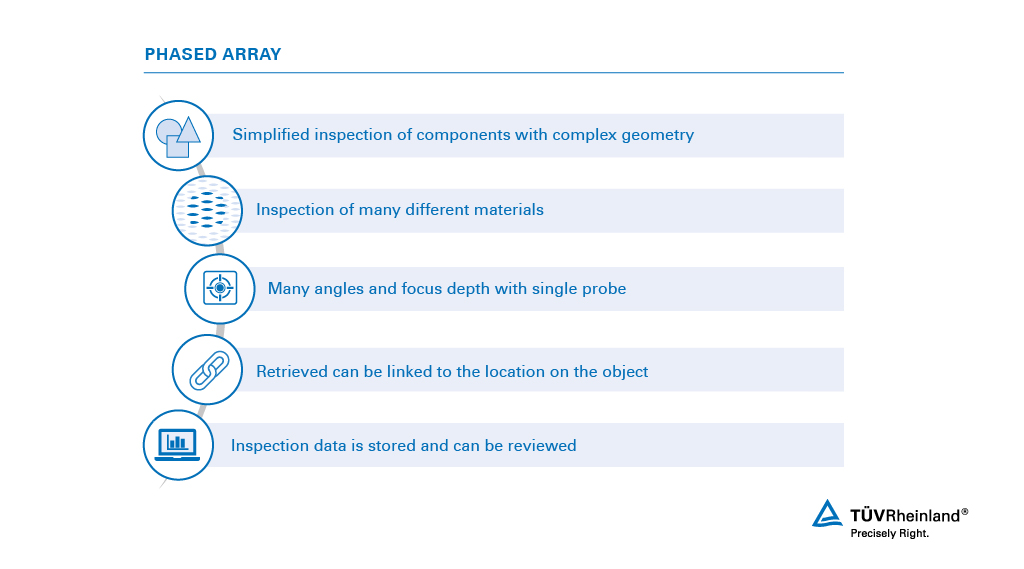 PHASED ARRAY

Simplified inspection of components with complex geometry

Inspection of many different materials

Many angles and focus depth with single probe

Retrieved can be linked to the location on the object

Inspection data is stored and can be reviewed

TÜVRheinland®
Precisely Right.